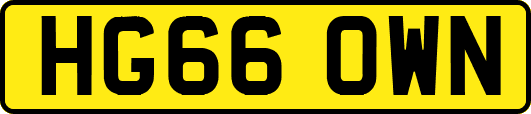 HG66 OWN